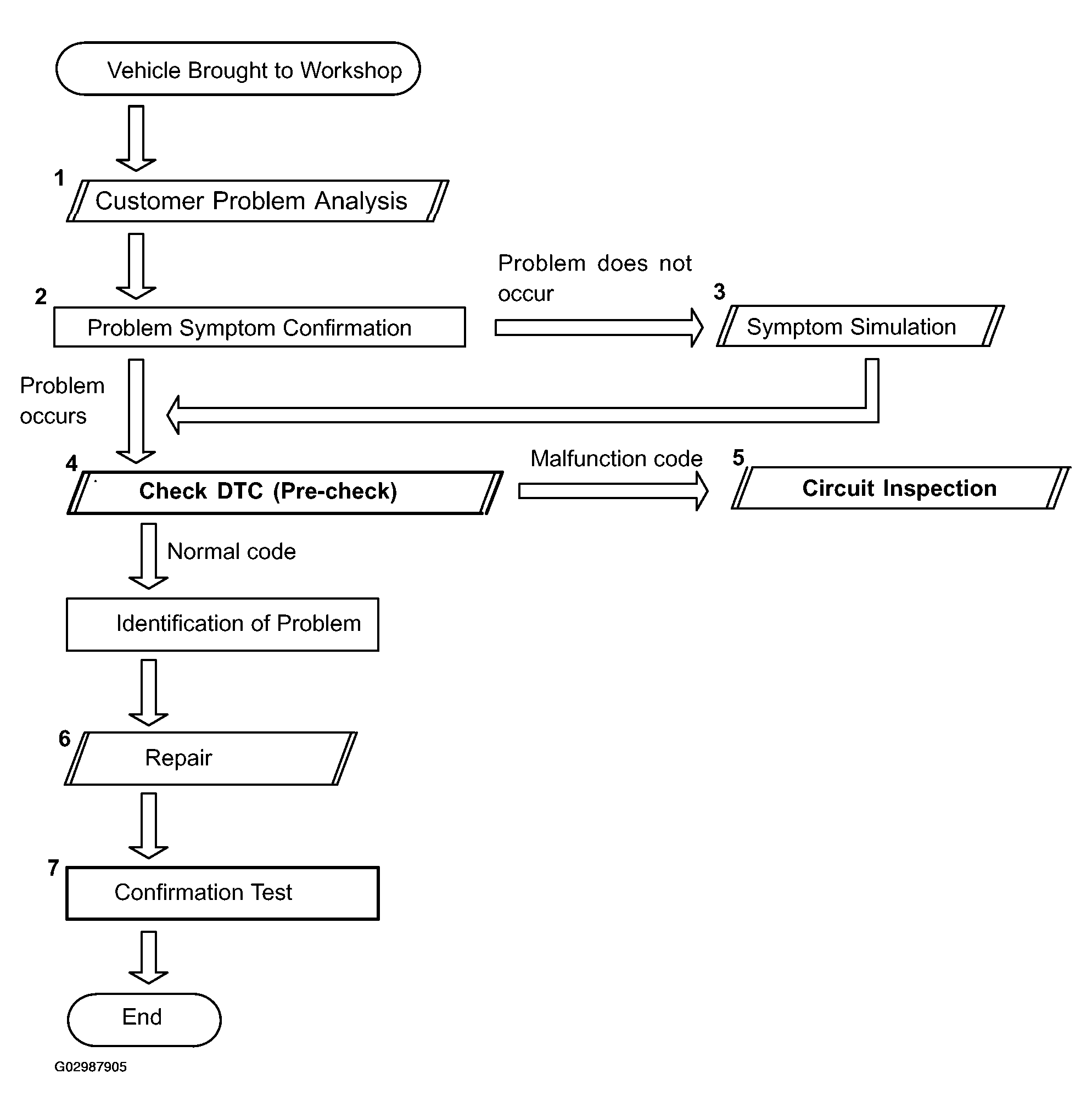 Vehicle Brought to Workshop

1 Customer Problem Analysis

2 Problem Symptom Confirmation

Problem does not occur

3 Symptom Simulation

Problem occurs

4 Check DTC (Pre-check)

Malfunction code

5 Circuit Inspection

Normal code

Identification of Problem

6 Repair

7 Confirmation Test

End

G02987905